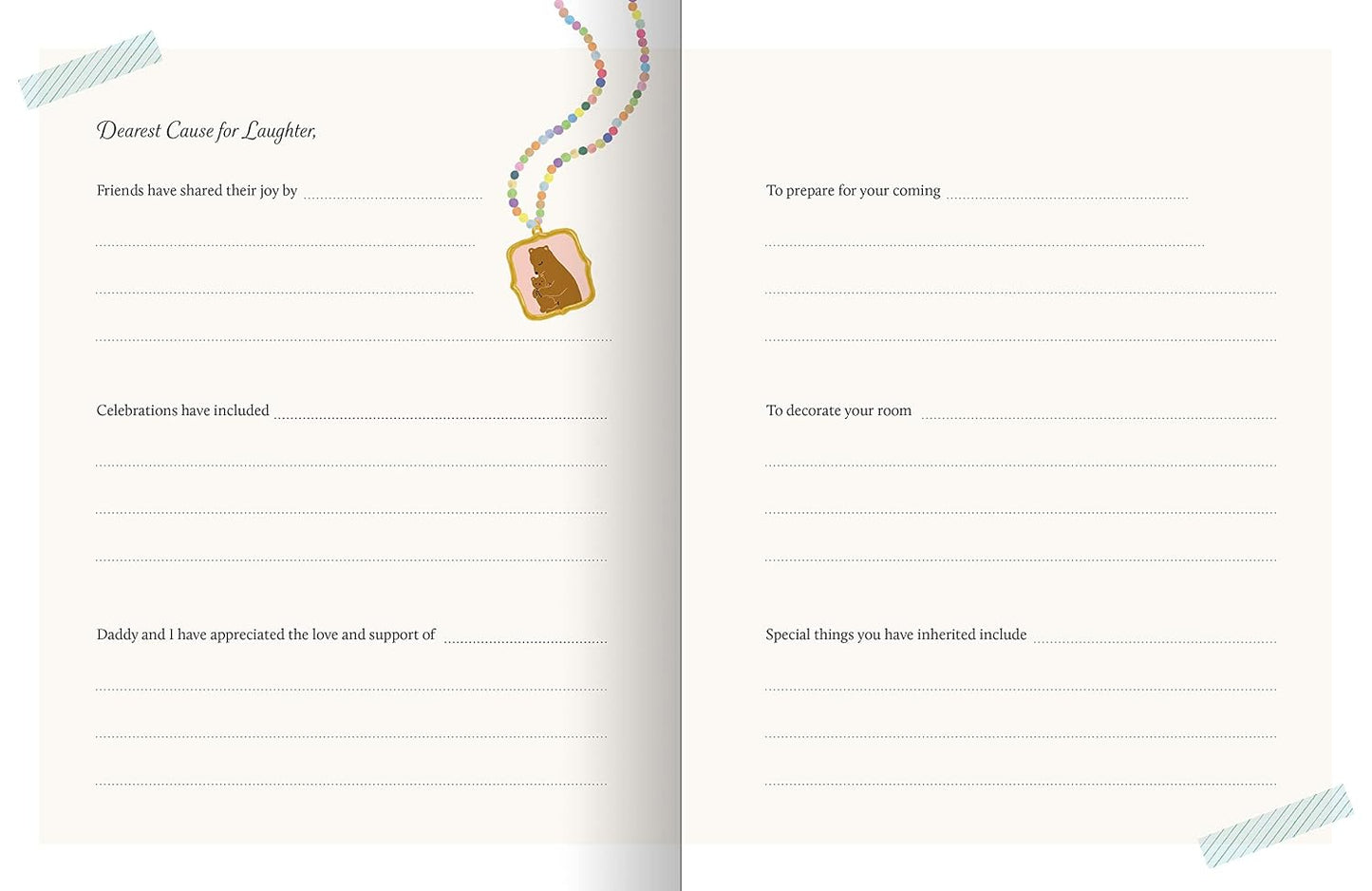 Dearest Cause for Laughter,

Friends have shared their joy by

Celebrations have included

Daddy and I have appreciated the love and support of

To prepare for your coming

To decorate your room

Special things you have inherited include